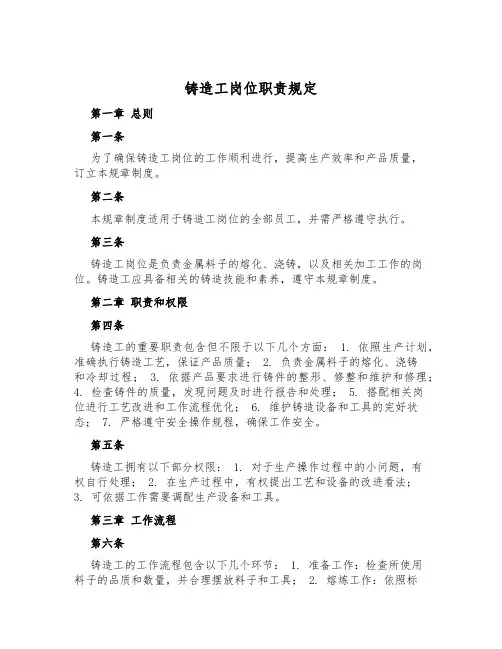 铸造工岗位职责规定

第一章 总则

第一条

为了确保铸造工岗位的工作顺利进行，提高生产效率和产品质量，订立本规章制度。

第二条

本规章制度适用于铸造工岗位的全部员工，并需严格遵守执行。

第三条

铸造工岗位是负责金属料子的熔化、浇铸，以及相关加工工作的岗位。铸造工应具备相关的铸造技能和素养，遵守本规章制度。

第二章 职责和权限

第四条

铸造工的重要职责包含但不限于以下几个方面： 1. 依照生产计划，准确执行铸造工艺，保证产品质量； 2. 负责金属料子的熔化、浇铸和冷却过程； 3. 依据产品要求进行铸件的整形、修整和维护和修理； 4. 检查铸件的质量，发现问题及时进行报告和处理； 5. 搭配相关岗位进行工艺改进和工作流程优化； 6. 维护铸造设备和工具的完好状态； 7. 严格遵守安全操作规程，确保工作安全。

第五条

铸造工拥有以下部分权限： 1. 对于生产操作过程中的小问题，有权自行处理； 2. 在生产过程中，有权提出工艺和设备的改进看法； 3. 可依据工作需要调配生产设备和工具。

第三章 工作流程

第六条

铸造工的工作流程包含以下几个环节： 1. 准备工作：检查所使用料子的品质和数量，并合理摆放料子和工具； 2. 熔炼工作：依照标